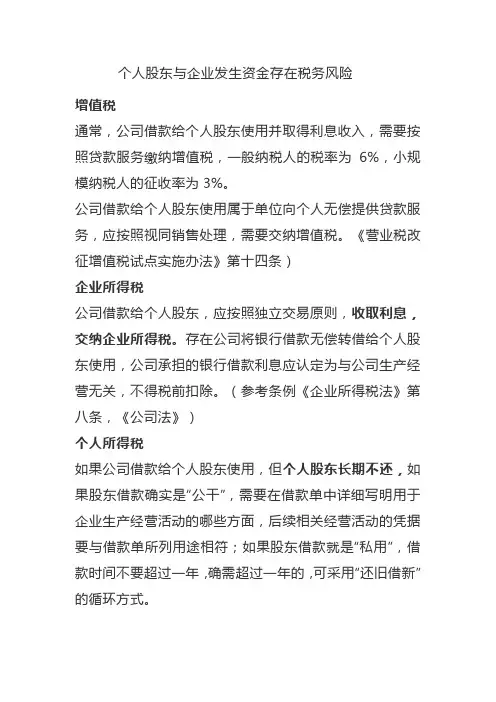 个人股东与企业发生资金存在税务风险

增值税

通常，公司借款给个人股东使用并取得利息收入，需要按照贷款服务缴纳增值税，一般纳税人的税率为 6%，小规模纳税人的征收率为 3%。

公司借款给个人股东使用属于单位向个人无偿提供贷款服务，应按照视同销售处理，需要交纳增值税。《营业税改征增值税试点实施办法》第十四条）

企业所得税

公司借款给个人股东，应按照独立交易原则，收取利息，交纳企业所得税。存在公司将银行借款无偿转借给个人股东使用，公司承担的银行借款利息应认定为与公司生产经营无关，不得税前扣除。（参考条例《企业所得税法》第八条，《公司法》）

个人所得税

如果公司借款给个人股东使用，但个人股东长期不还，如果股东借款确实是“公干”，需要在借款单中详细写明用于企业生产经营活动的哪些方面，后续相关经营活动的凭据要与借款单所列用途相符；如果股东借款就是“私用”，借款时间不要超过一年，确需超过一年的，可采用“还旧借新”的循环方式。